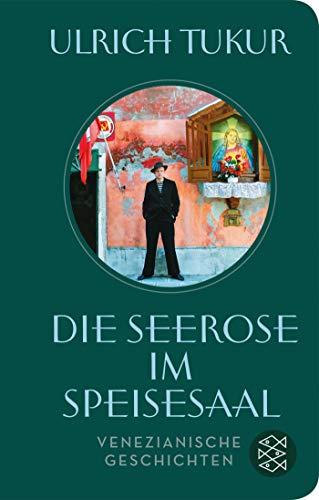 ULRICH TUKUR

DIE SEEROSE IM SPEISESAAL

VENEZIANISCHE GESCHICHTEN